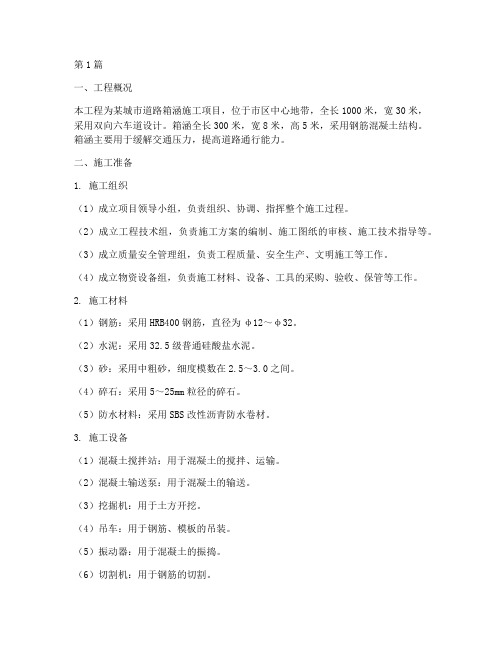 第1篇

一、工程概况

本工程为某城市道路箱涵施工项目，位于市区中心地带，全长1000米，宽30米，采用双向六车道设计。箱涵全长300米，宽8米，高5米，采用钢筋混凝土结构。箱涵主要用于缓解交通压力，提高道路通行能力。

二、施工准备

1. 施工组织

（1）成立项目领导小组，负责组织、协调、指挥整个施工过程。

（2）成立工程技术组，负责施工方案的编制、施工图纸的审核、施工技术指导等。

（3）成立质量安全管理组，负责工程质量、安全生产、文明施工等工作。

（4）成立物资设备组，负责施工材料、设备、工具的采购、验收、保管等工作。

2. 施工材料

（1）钢筋：采用HRB400钢筋，直径为φ12～φ32。

（2）水泥：采用32.5级普通硅酸盐水泥。

（3）砂：采用中粗砂，细度模数在2.5～3.0之间。

（4）碎石：采用5～25mm粒径的碎石。

（5）防水材料：采用SBS改性沥青防水卷材。

3. 施工设备

（1）混凝土搅拌站：用于混凝土的搅拌、运输。

（2）混凝土输送泵：用于混凝土的输送。

（3）挖掘机：用于土方开挖。

（4）吊车：用于钢筋、模板的吊装。

（5）振动器：用于混凝土的振捣。

（6）切割机：用于钢筋的切割。